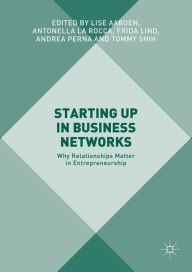 EDITED BY LISE AABOEN, ANTONELLA LA ROCCA, FRIDA LIND, ANDREA PERNA AND TOMMY SHIH

STARTING UP IN BUSINESS NETWORKS

Why Relationships Matter in Entrepreneurship